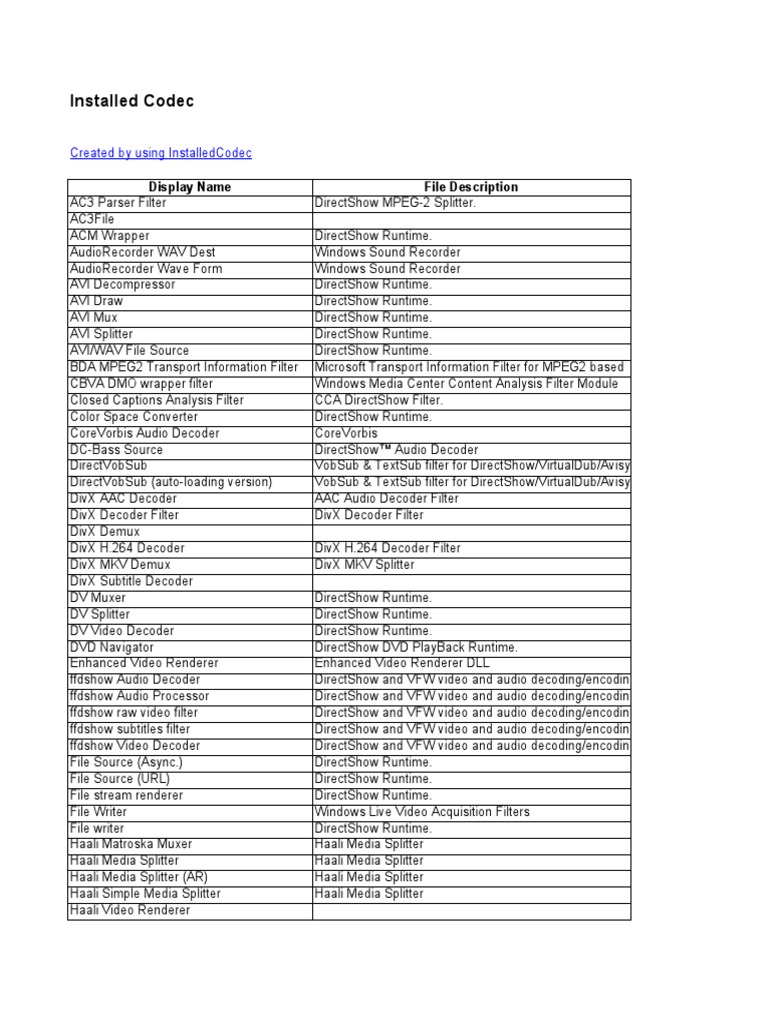 Installed Codec

Created by using InstalledCodec

| Display Name | File Description |
|---|---|
| AC3 Parser Filter | DirectShow MPEG-2 Splitter. |
| AC3File | |
| ACM Wrapper | DirectShow Runtime. |
| AudioRecorder WAV Dest | Windows Sound Recorder |
| AudioRecorder Wave Form | Windows Sound Recorder |
| AVI Decompressor | DirectShow Runtime. |
| AVI Draw | DirectShow Runtime. |
| AVI Mux | DirectShow Runtime. |
| AVI Splitter | DirectShow Runtime. |
| AVI/WAV File Source | DirectShow Runtime. |
| BDA MPEG2 Transport Information Filter | Microsoft Transport Information Filter for MPEG2 based |
| CBVA DMO wrapper filter | Windows Media Center Content Analysis Filter Module |
| Closed Captions Analysis Filter | CCA DirectShow Filter. |
| Color Space Converter | DirectShow Runtime. |
| CoreVorbis Audio Decoder | CoreVorbis |
| DC-Bass Source | DirectShow™ Audio Decoder |
| DirectVobSub | VobSub & TextSub filter for DirectShow/VirtualDub/Avisy |
| DirectVobSub (auto-loading version) | VobSub & TextSub filter for DirectShow/VirtualDub/Avisy |
| DivX AAC Decoder | AAC Audio Decoder Filter |
| DivX Decoder Filter | DivX Decoder Filter |
| DivX Demux | |
| DivX H.264 Decoder | DivX H.264 Decoder Filter |
| DivX MKV Demux | DivX MKV Splitter |
| DivX Subtitle Decoder | |
| DV Muxer | DirectShow Runtime. |
| DV Splitter | DirectShow Runtime. |
| DV Video Decoder | DirectShow Runtime. |
| DVD Navigator | DirectShow DVD PlayBack Runtime. |
| Enhanced Video Renderer | Enhanced Video Renderer DLL |
| ffdshow Audio Decoder | DirectShow and VFW video and audio decoding/encodin |
| ffdshow Audio Processor | DirectShow and VFW video and audio decoding/encodin |
| ffdshow raw video filter | DirectShow and VFW video and audio decoding/encodin |
| ffdshow subtitles filter | DirectShow and VFW video and audio decoding/encodin |
| ffdshow Video Decoder | DirectShow and VFW video and audio decoding/encodin |
| File Source (Async.) | DirectShow Runtime. |
| File Source (URL) | DirectShow Runtime. |
| File stream renderer | DirectShow Runtime. |
| File Writer | Windows Live Video Acquisition Filters |
| File writer | DirectShow Runtime. |
| Haali Matroska Muxer | Haali Media Splitter |
| Haali Media Splitter | Haali Media Splitter |
| Haali Media Splitter (AR) | Haali Media Splitter |
| Haali Simple Media Splitter | Haali Media Splitter |
| Haali Video Renderer | |